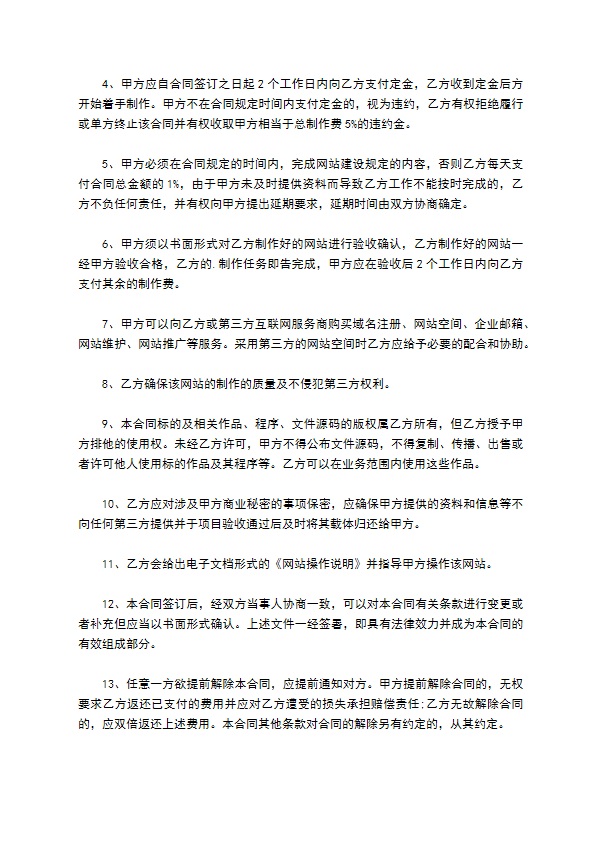 4、甲方应自合同签订之日起 2 个工作日内向乙方支付定金，乙方收到定金后方开始着手制作。甲方不在合同规定时间内支付定金的，视为违约，乙方有权拒绝履行或单方终止该合同并有权收取甲方相当于总制作费 5%的违约金。

5、甲方必须在合同规定的时间内，完成网站建设规定的内容，否则乙方每天支付合同总金额的 1%，由于甲方未及时提供资料而导致乙方工作不能按时完成的，乙方不负任何责任，并有权向甲方提出延期要求，延期时间由双方协商确定。

6、甲方须以书面形式对乙方制作好的网站进行验收确认，乙方制作好的网站一经甲方验收合格，乙方的.制作任务即告完成，甲方应在验收后 2 个工作日内向乙方支付其余的制作费。

7、甲方可以向乙方或第三方互联网服务商购买域名注册、网站空间、企业邮箱、网站维护、网站推广等服务。采用第三方的网站空间时乙方应给予必要的配合和协助。

8、乙方确保该网站的制作的质量及不侵犯第三方权利。

9、本合同标的及相关作品、程序、文件源码的版权属乙方所有，但乙方授予甲方排他的使用权。未经乙方许可，甲方不得公布文件源码，不得复制、传播、出售或者许可他人使用标的作品及其程序等。乙方可以在业务范围内使用这些作品。

10、乙方应对涉及甲方商业秘密的事项保密，应确保甲方提供的资料和信息等不向任何第三方提供并于项目验收通过后及时将其载体归还给甲方。

11、乙方会给出电子文档形式的《网站操作说明》并指导甲方操作该网站。

12、本合同签订后，经双方当事人协商一致，可以对本合同有关条款进行变更或者补充但应当以书面形式确认。上述文件一经签署，即具有法律效力并成为本合同的有效组成部分。

13、任意一方欲提前解除本合同，应提前通知对方。甲方提前解除合同的，无权要求乙方返还已支付的费用并应对乙方遭受的损失承担赔偿责任；乙方无故解除合同的，应双倍返还上述费用。本合同其他条款对合同的解除另有约定的，从其约定。